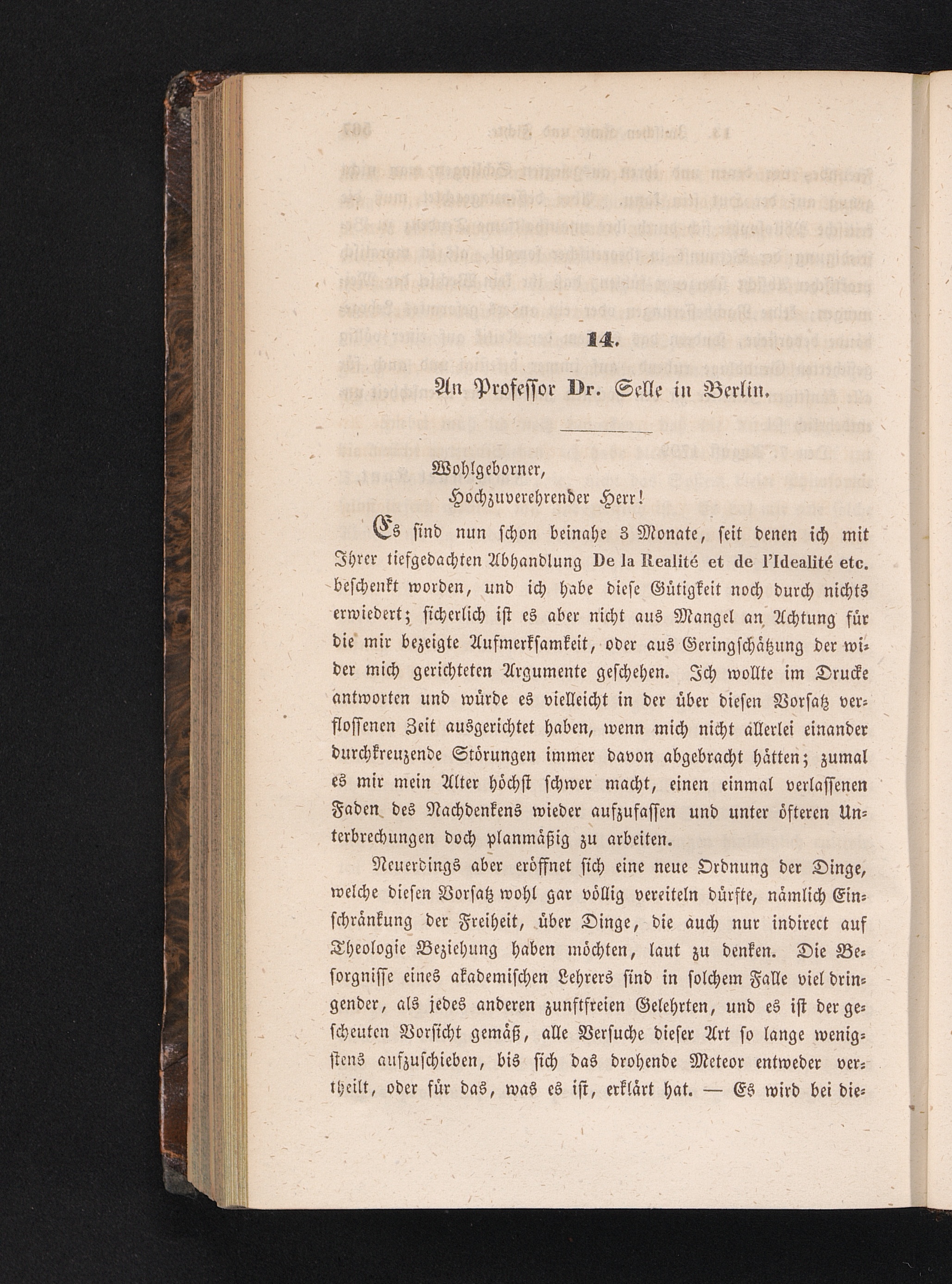 14.

An Professor Dr. Selle in Berlin.

Wohlgeborner,

Hochzuverehrender Herr!

Es sind nun schon beinahe 3 Monate, seit denen ich mit Ihrer tiefgedachten Abhandlung De la Realité et de l'Idealité etc. beschenkt worden, und ich habe diese Gütigkeit noch durch nichts erwiedert; sicherlich ist es aber nicht aus Mangel an Achtung für die mir bezeigte Aufmerksamkeit, oder aus Geringschätzung der wider mich gerichteten Argumente geschehen. Ich wollte im Drucke antworten und würde es vielleicht in der über diesen Vorsatz verflossenen Zeit ausgerichtet haben, wenn mich nicht allerlei einander durchkreuzende Störungen immer davon abgebracht hätten; zumal es mir mein Alter höchst schwer macht, einen einmal verlassenen Faden des Nachdenkens wieder aufzufassen und unter öfteren Unterbrechungen doch planmäßig zu arbeiten.

Neuerdings aber eröffnet sich eine neue Ordnung der Dinge, welche diesen Vorsatz wohl gar völlig vereiteln dürfte, nämlich Einschränkung der Freiheit, über Dinge, die auch nur indirect auf Theologie Beziehung haben möchten, laut zu denken. Die Besorgnisse eines akademischen Lehrers sind in solchem Falle viel dringender, als jedes anderen zunftfreien Gelehrten, und es ist der gescheuten Vorsicht gemäß, alle Versuche dieser Art so lange wenigstens aufzuschieben, bis sich das drohende Meteor entweder vertheilt, oder für das, was es ist, erklärt hat. — Es wird bei die-